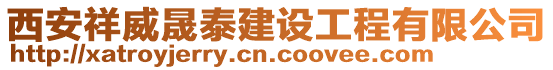 西安祥威晟泰建设工程有限公司
http://xatroyjerry.cn.coovee.com